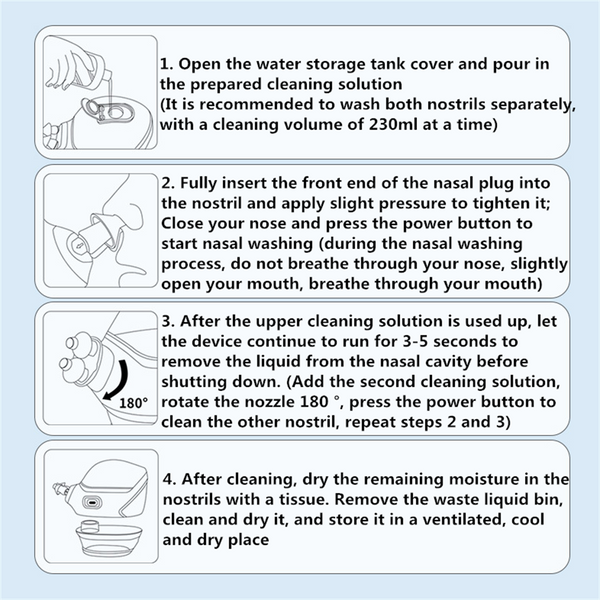 1. Open the water storage tank cover and pour in the prepared cleaning solution
(It is recommended to wash both nostrils separately, with a cleaning volume of 230ml at a time)

2. Fully insert the front end of the nasal plug into the nostril and apply slight pressure to tighten it; Close your nose and press the power button to start nasal washing (during the nasal washing process, do not breathe through your nose, slightly open your mouth, breathe through your mouth)

180°

3. After the upper cleaning solution is used up, let the device continue to run for 3-5 seconds to remove the liquid from the nasal cavity before shutting down. (Add the second cleaning solution, rotate the nozzle 180 °, press the power button to clean the other nostril, repeat steps 2 and 3)

4. After cleaning, dry the remaining moisture in the nostrils with a tissue. Remove the waste liquid bin, clean and dry it, and store it in a ventilated, cool and dry place